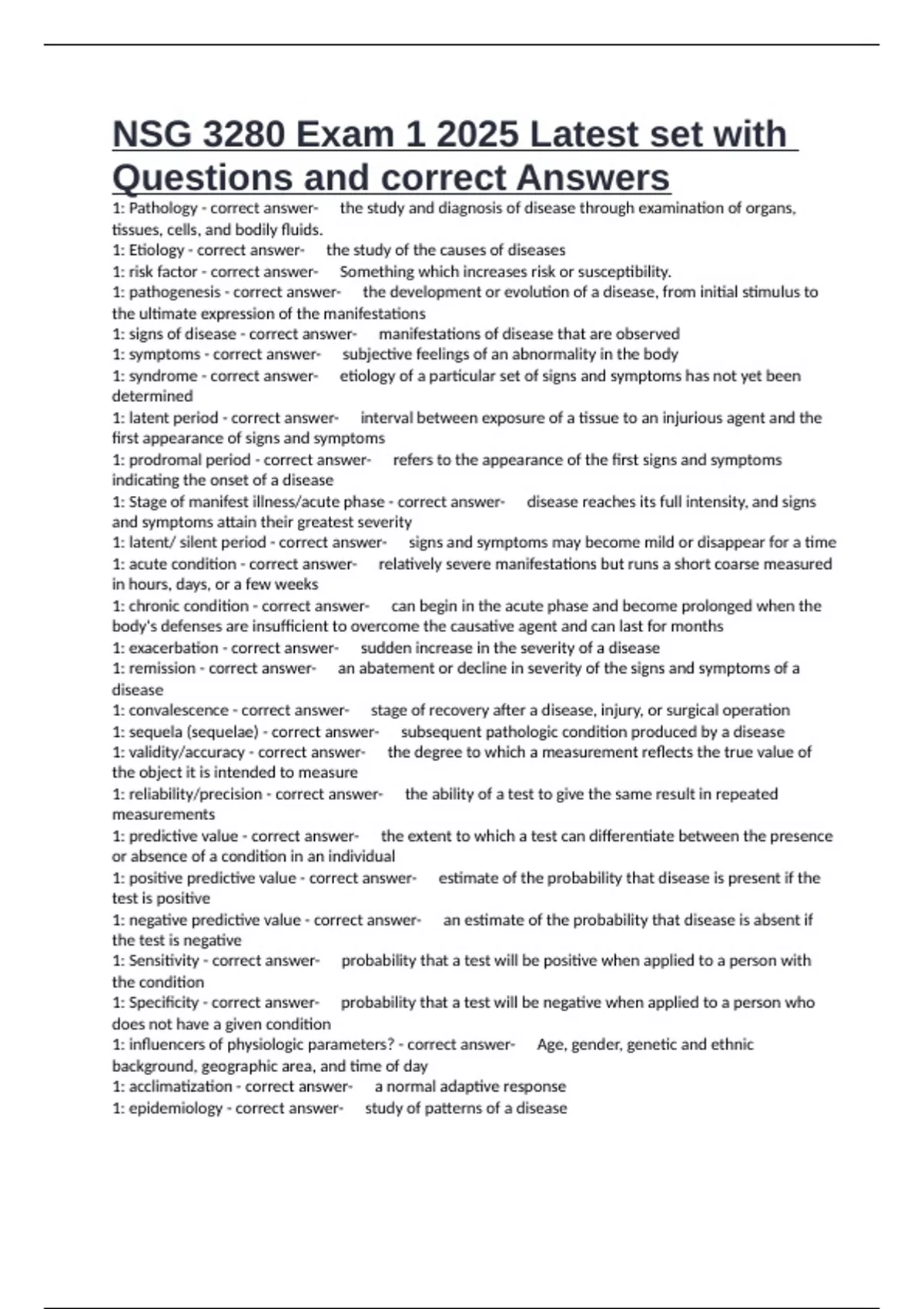 NSG 3280 Exam 1 2025 Latest set with Questions and correct Answers

1: Pathology - correct answer- the study and diagnosis of disease through examination of organs, tissues, cells, and bodily fluids.
1: Etiology - correct answer- the study of the causes of diseases
1: risk factor - correct answer- Something which increases risk or susceptibility.
1: pathogenesis - correct answer- the development or evolution of a disease, from initial stimulus to the ultimate expression of the manifestations
1: signs of disease - correct answer- manifestations of disease that are observed
1: symptoms - correct answer- subjective feelings of an abnormality in the body
1: syndrome - correct answer- etiology of a particular set of signs and symptoms has not yet been determined
1: latent period - correct answer- interval between exposure of a tissue to an injurious agent and the first appearance of signs and symptoms
1: prodromal period - correct answer- refers to the appearance of the first signs and symptoms indicating the onset of a disease
1: Stage of manifest illness/acute phase - correct answer- disease reaches its full intensity, and signs and symptoms attain their greatest severity
1: latent/ silent period - correct answer- signs and symptoms may become mild or disappear for a time
1: acute condition - correct answer- relatively severe manifestations but runs a short coarse measured in hours, days, or a few weeks
1: chronic condition - correct answer- can begin in the acute phase and become prolonged when the body's defenses are insufficient to overcome the causative agent and can last for months
1: exacerbation - correct answer- sudden increase in the severity of a disease
1: remission - correct answer- an abatement or decline in severity of the signs and symptoms of a disease
1: convalescence - correct answer- stage of recovery after a disease, injury, or surgical operation
1: sequela (sequelae) - correct answer- subsequent pathologic condition produced by a disease
1: validity/accuracy - correct answer- the degree to which a measurement reflects the true value of the object it is intended to measure
1: reliability/precision - correct answer- the ability of a test to give the same result in repeated measurements
1: predictive value - correct answer- the extent to which a test can differentiate between the presence or absence of a condition in an individual
1: positive predictive value - correct answer- estimate of the probability that disease is present if the test is positive
1: negative predictive value - correct answer- an estimate of the probability that disease is absent if the test is negative
1: Sensitivity - correct answer- probability that a test will be positive when applied to a person with the condition
1: Specificity - correct answer- probability that a test will be negative when applied to a person who does not have a given condition
1: influencers of physiologic parameters? - correct answer- Age, gender, genetic and ethnic background, geographic area, and time of day
1: acclimatization - correct answer- a normal adaptive response
1: epidemiology - correct answer- study of patterns of a disease